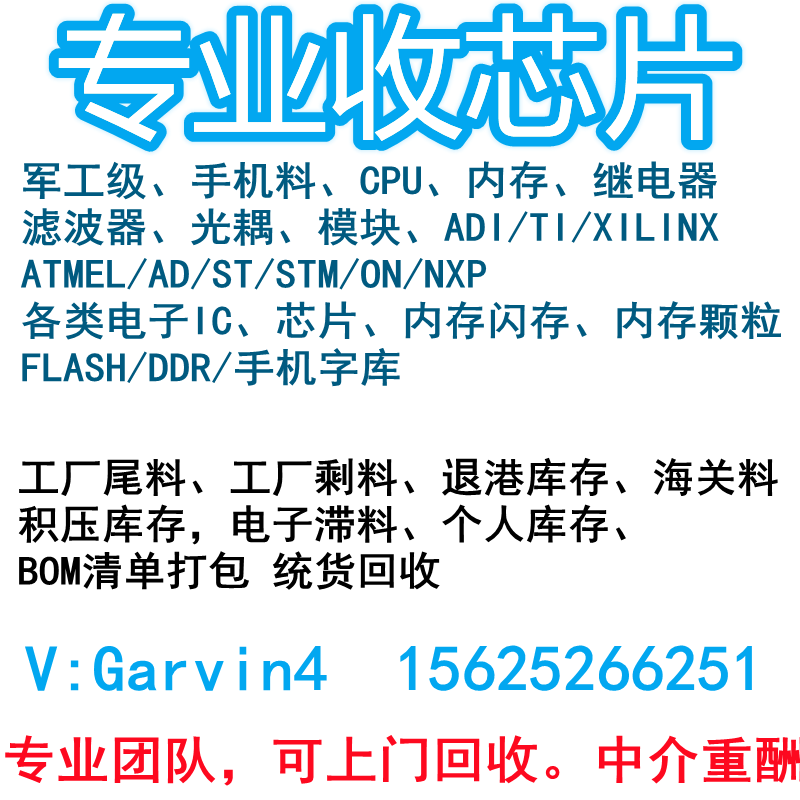 专业收芯片

军工级、手机料、CPU、内存、继电器
滤波器、光耦、模块、ADI/TI/XILINX
ATMEL/AD/ST/STM/ON/NXP
各类电子IC、芯片、内存闪存、内存颗粒
FLASH/DDR/手机字库

工厂尾料、工厂剩料、退港库存、海关料
积压库存，电子滞料、个人库存、
BOM清单打包 统货回收

V:Garvin4 15625266251

专业团队，可上门回收。中介重酬